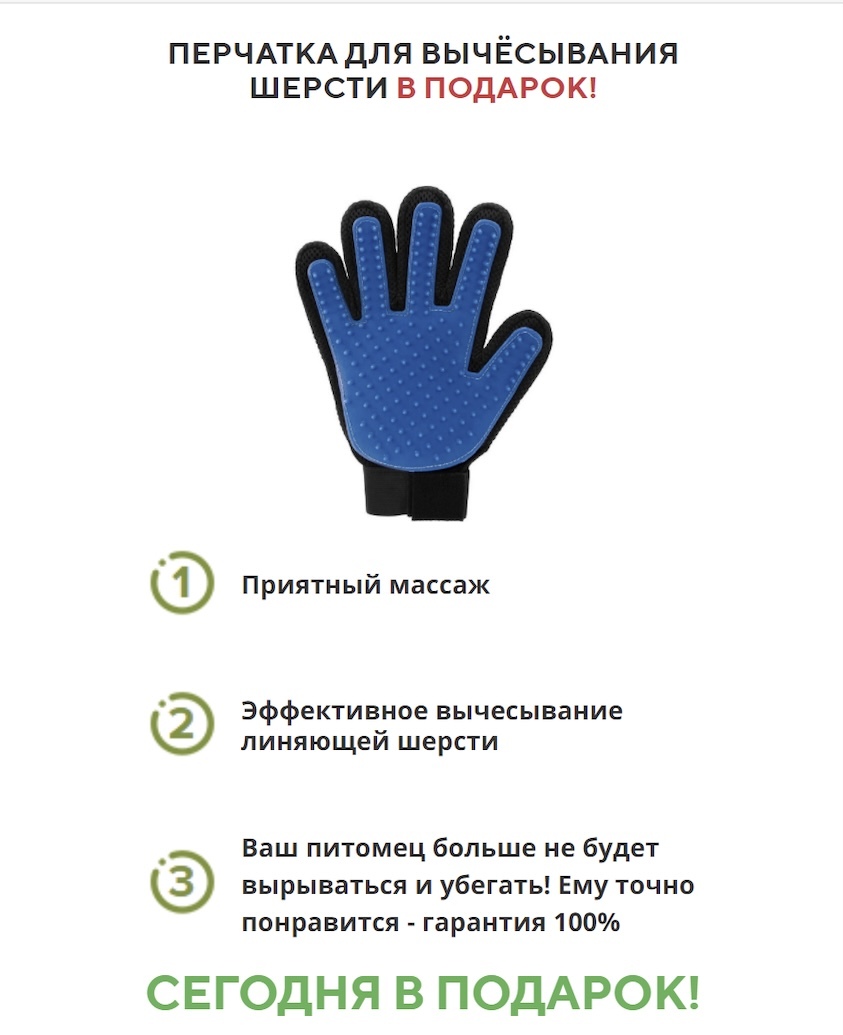 ПЕРЧАТКА ДЛЯ ВЫЧЁСЫВАНИЯ ШЕРСТИ В ПОДАРОК!

1 Приятный массаж

2 Эффективное вычесывание линяющей шерсти

3 Ваш питомец больше не будет вырываться и убегать! Ему точно понравится - гарантия 100%

СЕГОДНЯ В ПОДАРОК!